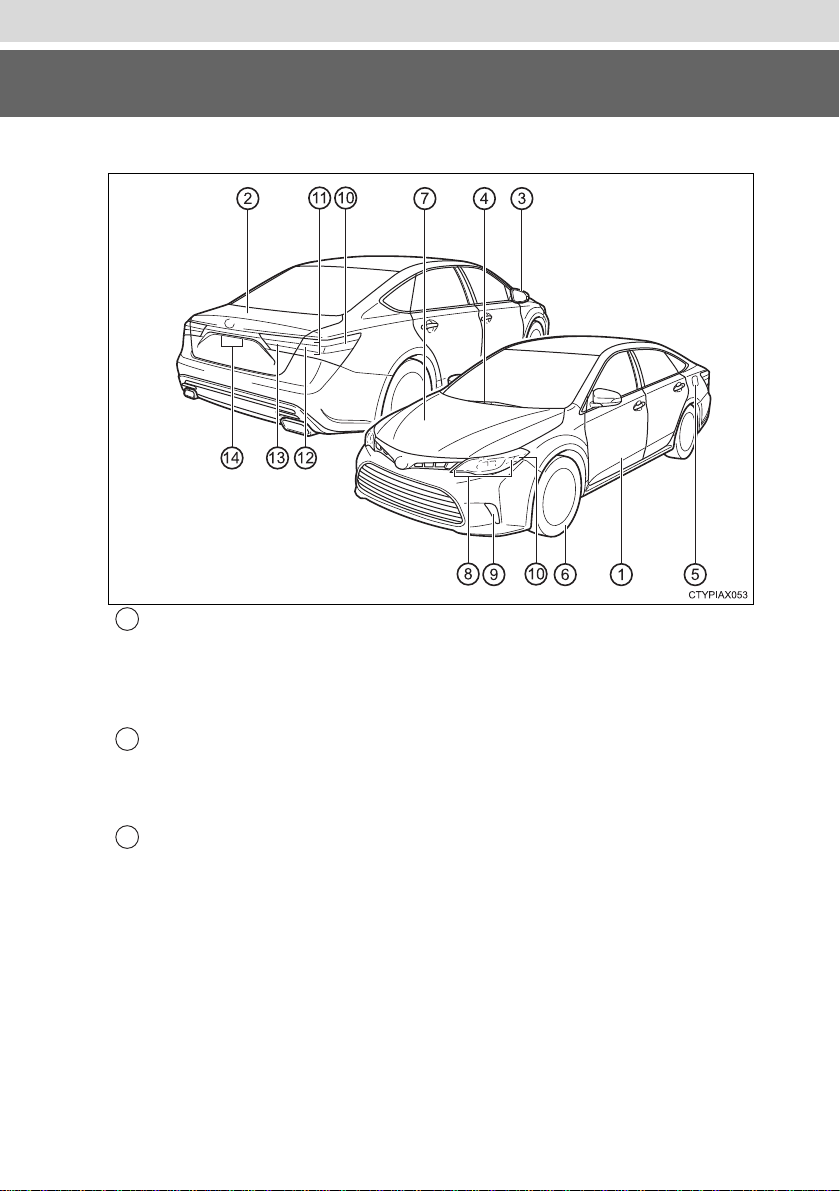 2
11
10
7
4
3
14
13
12
8
9
10
6
1
5
CTYPIAX053